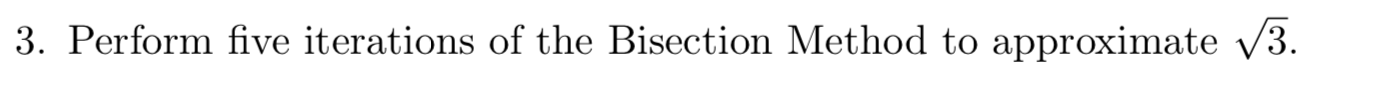 3. Perform five iterations of the Bisection Method to approximate $\sqrt{3}$.